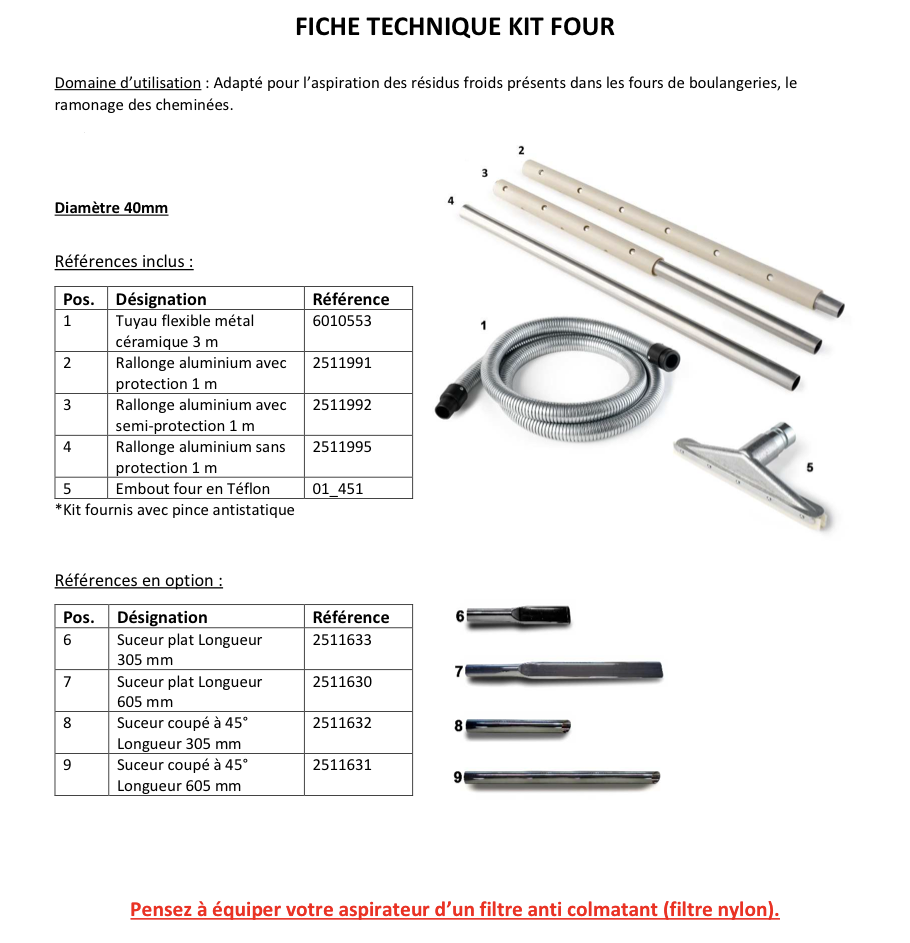 FICHE TECHNIQUE KIT FOUR

Domaine d'utilisation : Adapté pour l'aspiration des résidus froids présents dans les fours de boulangeries, le ramonage des cheminées.

Diamètre 40mm

Références inclus :

| Pos. | Désignation | Référence |
|---|---|---|
| 1 | Tuyau flexible métal céramique 3 m | 6010553 |
| 2 | Rallonge aluminium avec protection 1 m | 2511991 |
| 3 | Rallonge aluminium avec semi-protection 1 m | 2511992 |
| 4 | Rallonge aluminium sans protection 1 m | 2511995 |
| 5 | Embout four en Téflon | 01_451 |

*Kit fournis avec pince antistatique

2
3
4
1
5

Références en option :

| Pos. | Désignation | Référence |
|---|---|---|
| 6 | Suceur plat Longueur 305 mm | 2511633 |
| 7 | Suceur plat Longueur 605 mm | 2511630 |
| 8 | Suceur coupé à 45° Longueur 305 mm | 2511632 |
| 9 | Suceur coupé à 45° Longueur 605 mm | 2511631 |

6
7
8
9

Pensez à équiper votre aspirateur d'un filtre anti colmatant (filtre nylon).